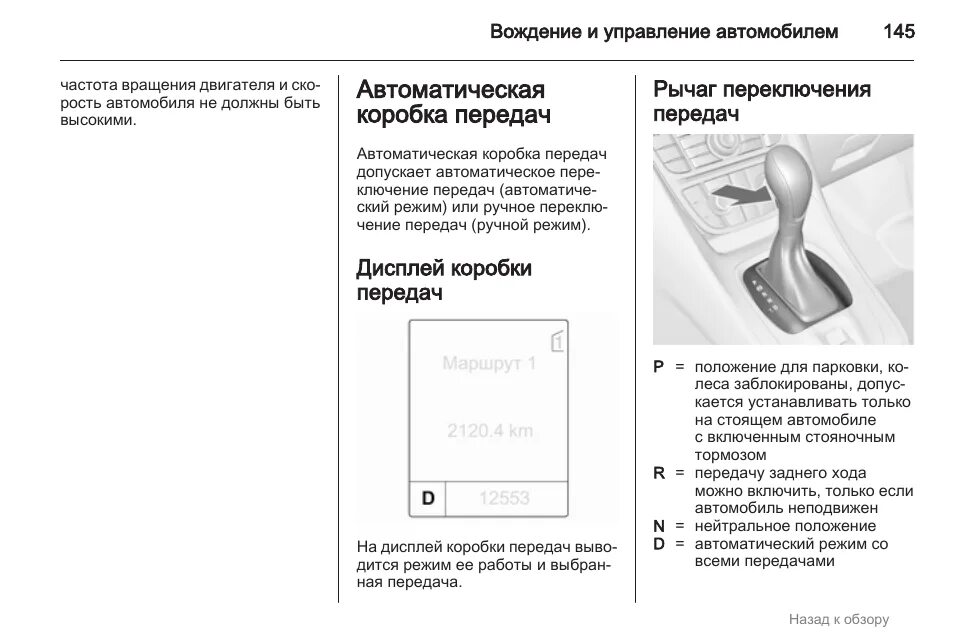 Вождение и управление автомобилем 145

частота вращения двигателя и скорость автомобиля не должны быть высокими.

Автоматическая коробка передач

Автоматическая коробка передач допускает автоматическое переключение передач (автоматический режим) или ручное переключение передач (ручной режим).

Дисплей коробки передач

1

Маршрут 1

2120.4 km

D 12553

На дисплей коробки передач выводится режим ее работы и выбранная передача.

Рычаг переключения передач

P = положение для парковки, колеса заблокированы, допускается устанавливать только на стоящем автомобиле с включенным стояночным тормозом
R = передачу заднего хода можно включить, только если автомобиль неподвижен
N = нейтральное положение
D = автоматический режим со всеми передачами

Назад к обзору